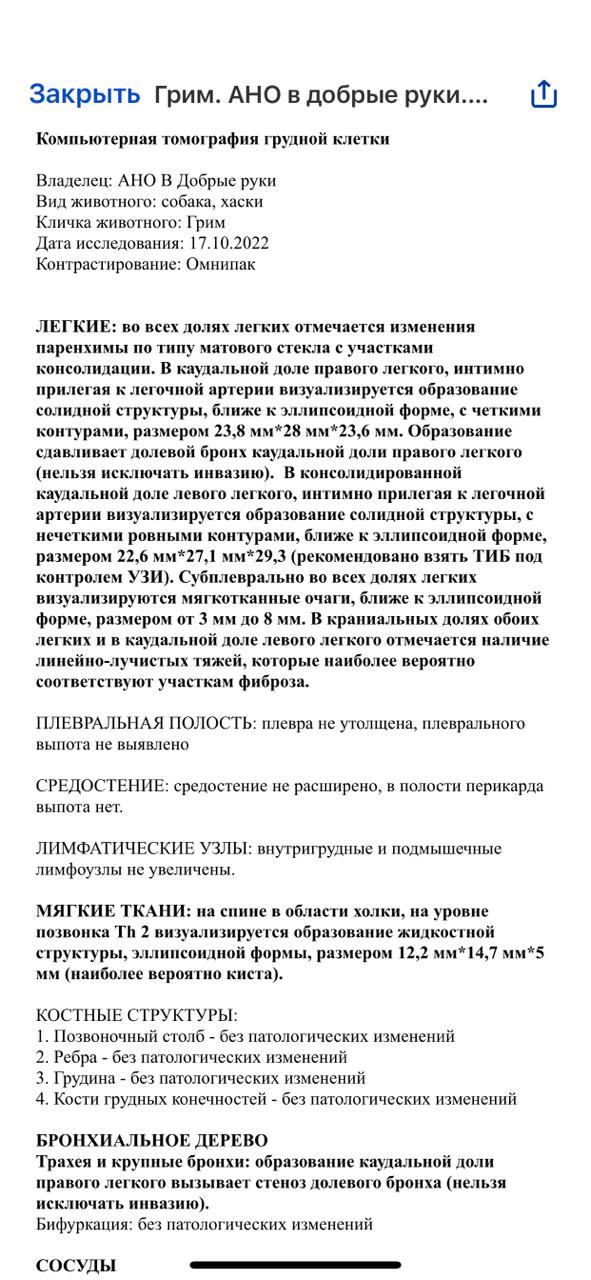 Закрыть Грим. АНО в добрые руки....

Компьютерная томография грудной клетки

Владелец: АНО В Добрые руки
Вид животного: собака, хаски
Кличка животного: Грим
Дата исследования: 17.10.2022
Контрастирование: Омнипак

ЛЕГКИЕ: во всех долях легких отмечается изменения паренхимы по типу матового стекла с участками консолидации. В каудальной доле правого легкого, интимно прилегая к легочной артерии визуализируется образование солидной структуры, ближе к эллипсоидной форме, с четкими контурами, размером 23,8 мм*28 мм*23,6 мм. Образование сдавливает долевой бронх каудальной доли правого легкого (нельзя исключать инвазию). В консолидированной каудальной доле левого легкого, интимно прилегая к легочной артерии визуализируется образование солидной структуры, с нечеткими ровными контурами, ближе к эллипсоидной форме, размером 22,6 мм*27,1 мм*29,3 (рекомендовано взять ТИБ под контролем УЗИ). Субплеврально во всех долях легких визуализируются мягкотканные очаги, ближе к эллипсоидной форме, размером от 3 мм до 8 мм. В краниальных долях обоих легких и в каудальной доле левого легкого отмечается наличие линейно-лучистых тяжей, которые наиболее вероятно соответствуют участкам фиброза.

ПЛЕВРАЛЬНАЯ ПОЛОСТЬ: плевра не утолщена, плеврального выпота не выявлено

СРЕДОСТЕНИЕ: средостение не расширено, в полости перикарда выпота нет.

ЛИМФАТИЧЕСКИЕ УЗЛЫ: внутригрудные и подмышечные лимфоузлы не увеличены.

МЯГКИЕ ТКАНИ: на спине в области холки, на уровне позвонка Th 2 визуализируется образование жидкостной структуры, эллипсоидной формы, размером 12,2 мм*14,7 мм*5 мм (наиболее вероятно киста).

КОСТНЫЕ СТРУКТУРЫ:
1. Позвоночный столб - без патологических изменений
2. Ребра - без патологических изменений
3. Грудина - без патологических изменений
4. Кости грудных конечностей - без патологических изменений

БРОНХИАЛЬНОЕ ДЕРЕВО
Трахея и крупные бронхи: образование каудальной доли правого легкого вызывает стеноз долевого бронха (нельзя исключать инвазию).
Бифуркация: без патологических изменений

СОСУДЫ